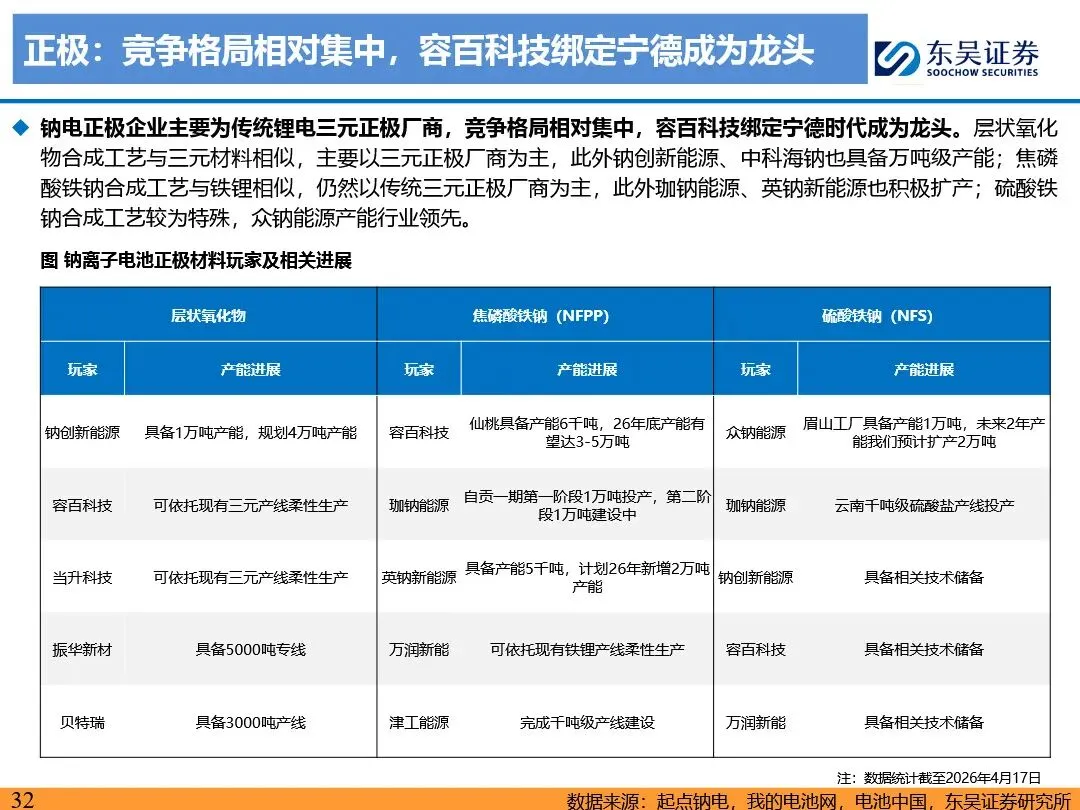 正极：竞争格局相对集中，容百科技绑定宁德成为龙头

东吴证券
SOOCHOW SECURITIES

◆ 钠电正极企业主要为传统锂电三元正极厂商，竞争格局相对集中，容百科技绑定宁德时代成为龙头。层状氧化物合成工艺与三元材料相似，主要以三元正极厂商为主，此外钠创新能源、中科海钠也具备万吨级产能；焦磷酸铁钠合成工艺与铁锂相似，仍然以传统三元正极厂商为主，此外珈钠能源、英钠新能源也积极扩产；硫酸铁钠合成工艺较为特殊，众钠能源产能行业领先。

图 钠离子电池正极材料玩家及相关进展

| 层状氧化物 | | 焦磷酸铁钠（NFPP） | | 硫酸铁钠（NFS） | |
|---|---|---|---|---|---|
| 玩家 | 产能进展 | 玩家 | 产能进展 | 玩家 | 产能进展 |
| 钠创新能源 | 具备1万吨产能，规划4万吨产能 | 容百科技 | 仙桃具备产能6千吨，26年底产能有望达3-5万吨 | 众钠能源 | 眉山工厂具备产能1万吨，未来2年产能我们预计扩产2万吨 |
| 容百科技 | 可依托现有三元产线柔性生产 | 珈钠能源 | 自贡一期第一阶段1万吨投产，第二阶段1万吨建设中 | 珈钠能源 | 云南千吨级硫酸盐产线投产 |
| 当升科技 | 可依托现有三元产线柔性生产 | 英钠新能源 | 具备产能5千吨，计划26年新增2万吨产能 | 钠创新能源 | 具备相关技术储备 |
| 振华新材 | 具备5000吨专线 | 万润新能 | 可依托现有铁锂产线柔性生产 | 容百科技 | 具备相关技术储备 |
| 贝特瑞 | 具备3000吨产线 | 津工能源 | 完成千吨级产线建设 | 万润新能 | 具备相关技术储备 |

注：数据统计截至2026年4月17日

32

数据来源：起点钠电，我的电池网，电池中国，东吴证券研究所